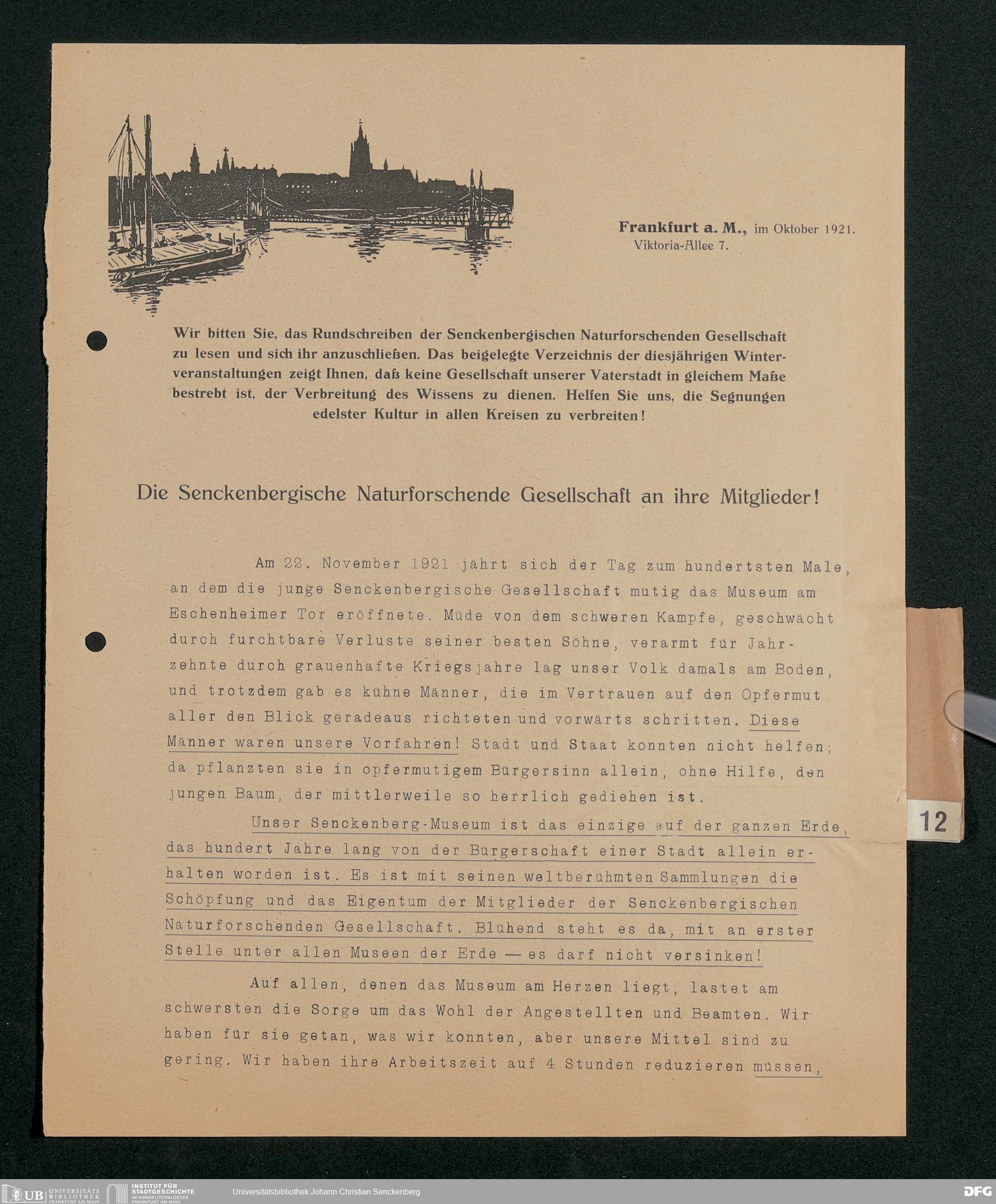 Frankfurt a. M., im Oktober 1921.
Viktoria-Allee 7.

Wir bitten Sie, das Rundschreiben der Senckenbergischen Naturforschenden Gesellschaft zu lesen und sich ihr anzuschließen. Das beigelegte Verzeichnis der diesjährigen Winterveranstaltungen zeigt Ihnen, daß keine Gesellschaft unserer Vaterstadt in gleichem Maße bestrebt ist, der Verbreitung des Wissens zu dienen. Helfen Sie uns, die Segnungen edelster Kultur in allen Kreisen zu verbreiten!

Die Senckenbergische Naturforschende Gesellschaft an ihre Mitglieder!

Am 22. November 1921 jährt sich der Tag zum hundertsten Male, an dem die junge Senckenbergische Gesellschaft mutig das Museum am Eschenheimer Tor eröffnete. Müde von dem schweren Kampfe, geschwächt durch furchtbare Verluste seiner besten Söhne, verarmt für Jahrzehnte durch grauenhafte Kriegsjahre lag unser Volk damals am Boden, und trotzdem gab es kühne Männer, die im Vertrauen auf den Opfermut aller den Blick geradeaus richteten und vorwärts schritten. Diese Männer waren unsere Vorfahren! Stadt und Staat konnten nicht helfen; da pflanzten sie in opfermutigem Bürgersinn allein, ohne Hilfe, den jungen Baum, der mittlerweile so herrlich gediehen ist.

Unser Senckenberg-Museum ist das einzige auf der ganzen Erde, das hundert Jahre lang von der Bürgerschaft einer Stadt allein erhalten worden ist. Es ist mit seinen weltberühmten Sammlungen die Schöpfung und das Eigentum der Mitglieder der Senckenbergischen Naturforschenden Gesellschaft. Blühend steht es da, mit an erster Stelle unter allen Museen der Erde — es darf nicht versinken!

Auf allen, denen das Museum am Herzen liegt, lastet am schwersten die Sorge um das Wohl der Angestellten und Beamten. Wir haben für sie getan, was wir konnten, aber unsere Mittel sind zu gering. Wir haben ihre Arbeitszeit auf 4 Stunden reduzieren müssen,

12

UB UNIVERSITÄTS BIBLIOTHEK FRANKFURT AM MAIN
INSTITUT FÜR STADTGESCHICHTE IM KARMELITERKLOSTER FRANKFURT AM MAIN
Universitätsbibliothek Johann Christian Senckenberg
DFG